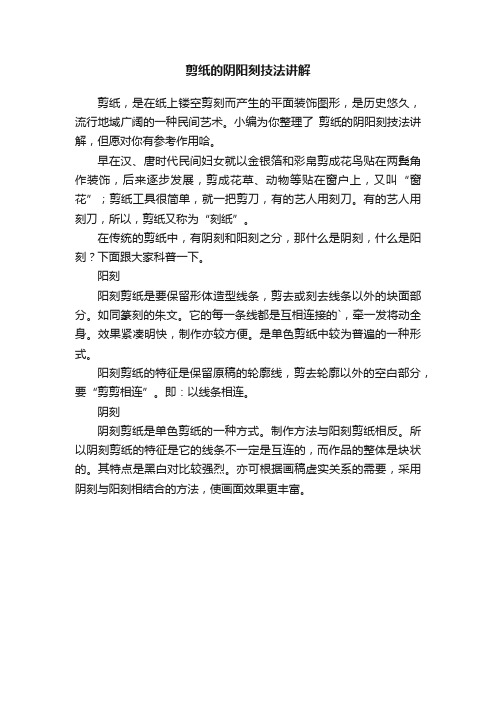 剪纸的阴阳刻技法讲解

剪纸，是在纸上镂空剪刻而产生的平面装饰图形，是历史悠久，流行地域广阔的一种民间艺术。小编为你整理了 剪纸的阴阳刻技法讲解，但愿对你有参考作用哈。

早在汉、唐时代民间妇女就以金银箔和彩帛剪成花鸟贴在两鬓角作装饰，后来逐步发展，剪成花草、动物等贴在窗户上，又叫“窗花”；剪纸工具很简单，就一把剪刀，有的艺人用刻刀。有的艺人用刻刀，所以，剪纸又称为“刻纸”。

在传统的剪纸中，有阴刻和阳刻之分，那什么是阴刻，什么是阳刻？下面跟大家科普一下。

阳刻

阳刻剪纸是要保留形体造型线条，剪去或刻去线条以外的块面部分。如同篆刻的朱文。它的每一条线都是互相连接的`，牵一发将动全身。效果紧凑明快，制作亦较方便。是单色剪纸中较为普遍的一种形式。

阳刻剪纸的特征是保留原稿的轮廓线，剪去轮廓以外的空白部分，要“剪剪相连”。即：以线条相连。

阴刻

阴刻剪纸是单色剪纸的一种方式。制作方法与阳刻剪纸相反。所以阴刻剪纸的特征是它的线条不一定是互连的，而作品的整体是块状的。其特点是黑白对比较强烈。亦可根据画稿虚实关系的需要，采用阴刻与阳刻相结合的方法，使画面效果更丰富。